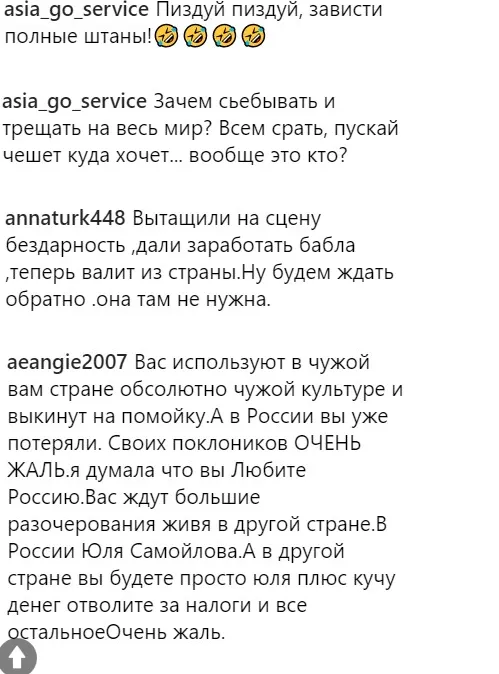 asia_go_service Пиздуй пиздуй, зависти полные штаны!🤣🤣🤣🤣

asia_go_service Зачем сьебывать и трещать на весь мир? Всем срать, пускай чешет куда хочет... вообще это кто?

annaturk448 Вытащили на сцену бездарность ,дали заработать бабла ,теперь валит из страны.Ну будем ждать обратно .она там не нужна.

aeangie2007 Вас используют в чужой вам стране обсолютно чужой культуре и выкинут на помойку.А в России вы уже потеряли. Своих поклоников ОЧЕНЬ ЖАЛЬ.я думала что вы Любите Россию.Вас ждут большие разочерования живя в другой стране.В России Юля Самойлова.А в другой стране вы будете просто юля плюс кучу денег отволите за налоги и все остальноеОчень жаль.